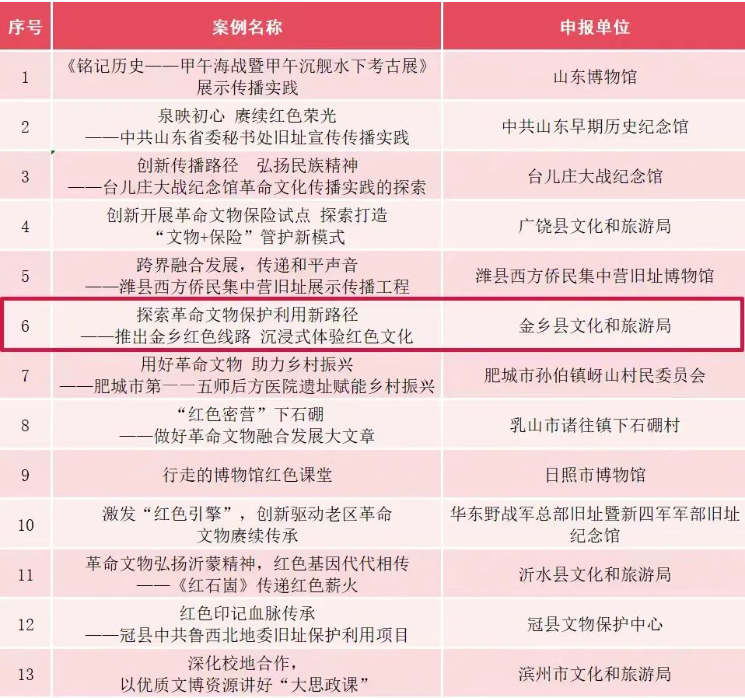 | 序号 | 案例名称 | 申报单位 |
|---|---|---|
| 1 | 《铭记历史——甲午海战暨甲午沉舰水下考古展》展示传播实践 | 山东博物馆 |
| 2 | 泉映初心 赓续红色荣光——中共山东省委秘书处旧址宣传传播实践 | 中共山东早期历史纪念馆 |
| 3 | 创新传播路径 弘扬民族精神——台儿庄大战纪念馆革命文化传播实践的探索 | 台儿庄大战纪念馆 |
| 4 | 创新开展革命文物保险试点 探索打造“文物+保险”管护新模式 | 广饶县文化和旅游局 |
| 5 | 跨界融合发展，传递和平声音——潍县西方侨民集中营旧址展示传播工程 | 潍县西方侨民集中营旧址博物馆 |
| 6 | 探索革命文物保护利用新路径——推出金乡红色线路 沉浸式体验红色文化 | 金乡县文化和旅游局 |
| 7 | 用好革命文物 助力乡村振兴——肥城市第一一五师后方医院遗址赋能乡村振兴 | 肥城市孙伯镇岈山村民委员会 |
| 8 | “红色密营”下石硼——做好革命文物融合发展大文章 | 乳山市诸往镇下石硼村 |
| 9 | 行走的博物馆红色课堂 | 日照市博物馆 |
| 10 | 激发“红色引擎”，创新驱动老区革命文物赓续传承 | 华东野战军总部旧址暨新四军军部旧址纪念馆 |
| 11 | 革命文物弘扬沂蒙精神，红色基因代代相传——《红石崮》传递红色薪火 | 沂水县文化和旅游局 |
| 12 | 红色印记血脉传承——冠县中共鲁西北地委旧址保护利用项目 | 冠县文物保护中心 |
| 13 | 深化校地合作，以优质文博资源讲好“大思政课” | 滨州市文化和旅游局 |